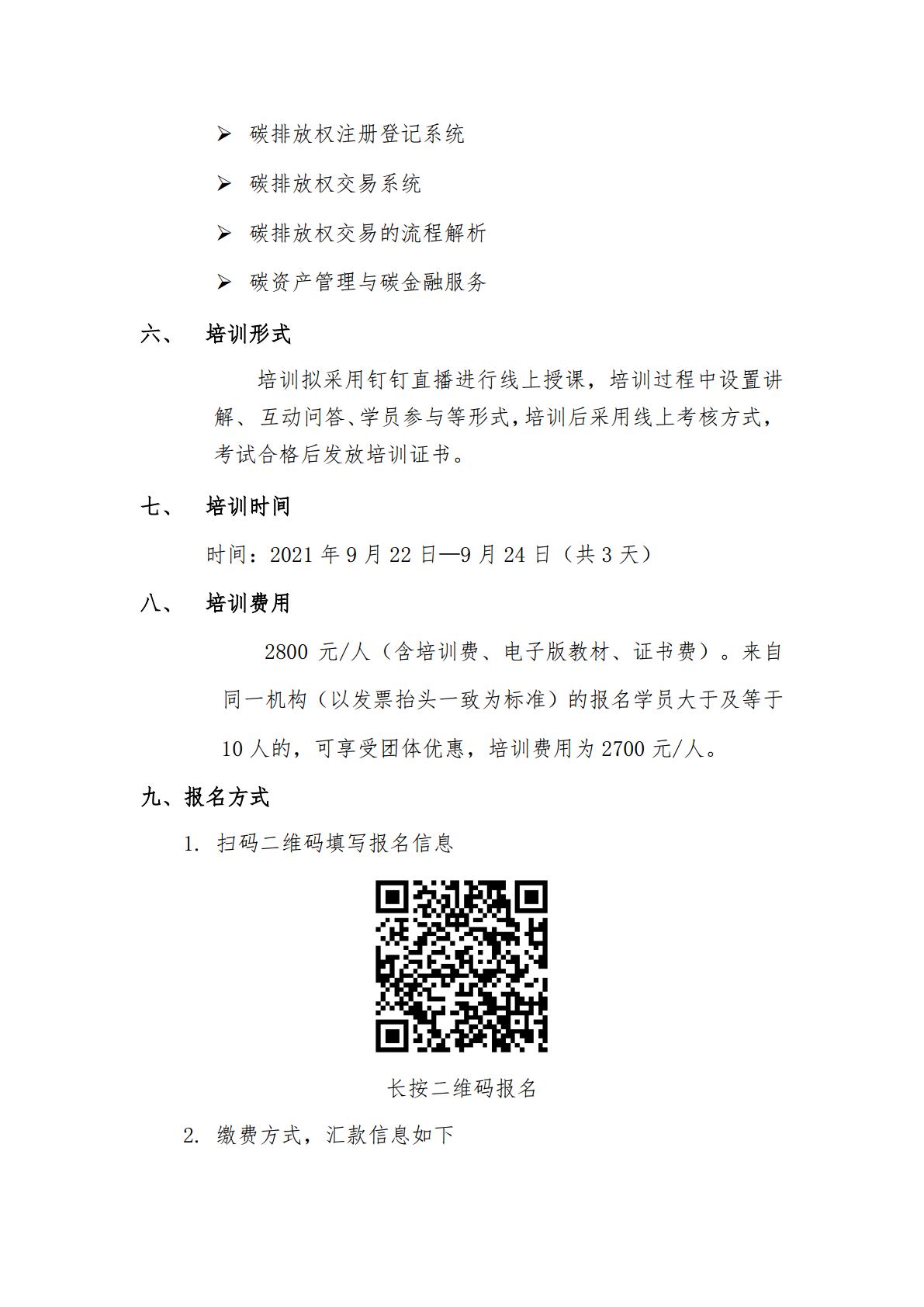 ➢ 碳排放权注册登记系统

➢ 碳排放权交易系统

➢ 碳排放权交易的流程解析

➢ 碳资产管理与碳金融服务

六、 培训形式

培训拟采用钉钉直播进行线上授课，培训过程中设置讲解、互动问答、学员参与等形式，培训后采用线上考核方式，考试合格后发放培训证书。

七、 培训时间

时间：2021 年 9 月 22 日—9 月 24 日（共 3 天）

八、 培训费用

2800 元/人（含培训费、电子版教材、证书费）。来自同一机构（以发票抬头一致为标准）的报名学员大于及等于 10 人的，可享受团体优惠，培训费用为 2700 元/人。

九、报名方式

1. 扫码二维码填写报名信息

长按二维码报名

2. 缴费方式，汇款信息如下